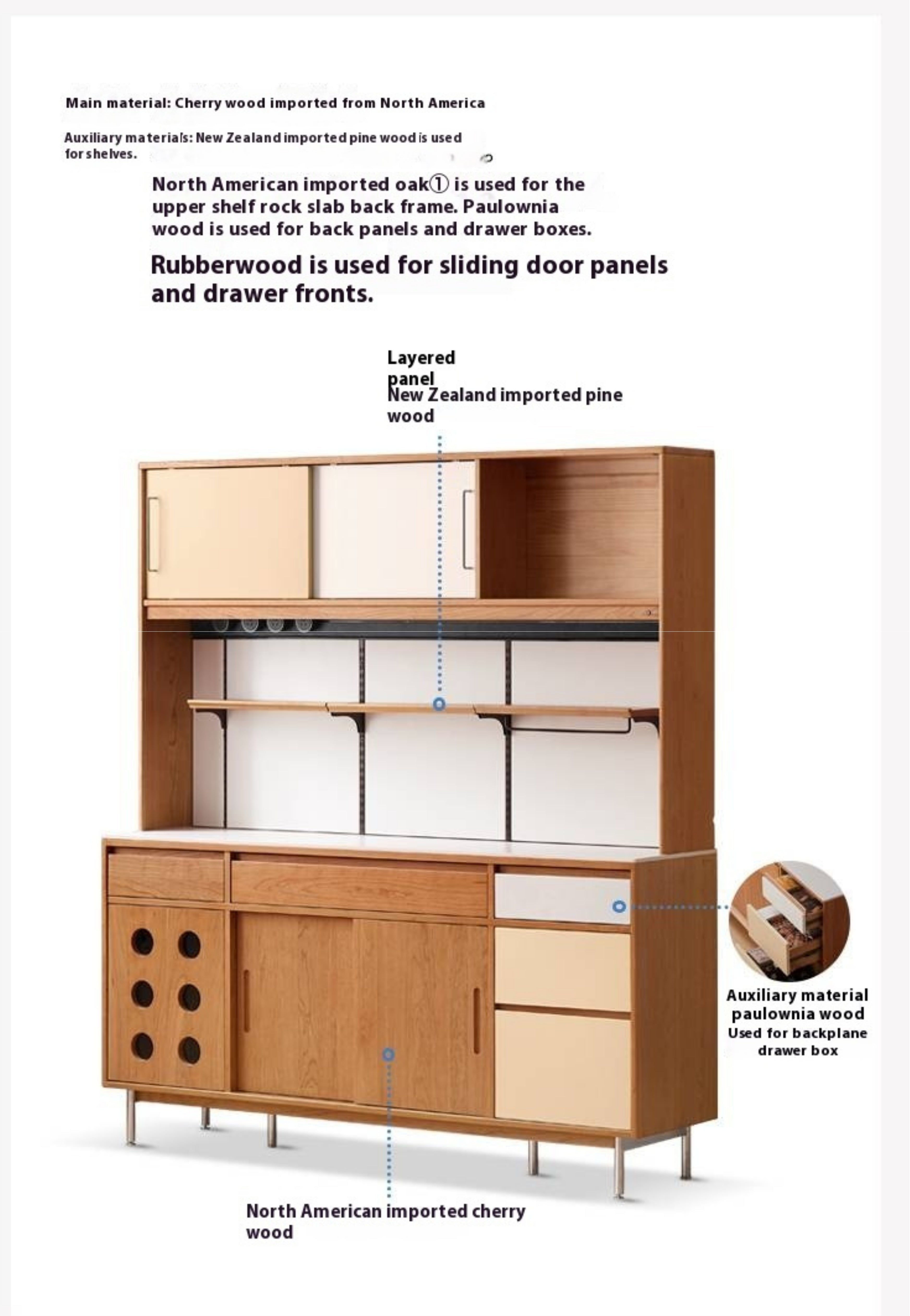 Main material: Cherry wood imported from North America

Auxiliary materials: New Zealand imported pine wood is used for shelves.

North American imported oak① is used for the upper shelf rock slab back frame. Paulownia wood is used for back panels and drawer boxes.

Rubberwood is used for sliding door panels and drawer fronts.

Layered panel
New Zealand imported pine wood

Auxiliary material paulownia wood
Used for backplane drawer box

North American imported cherry wood